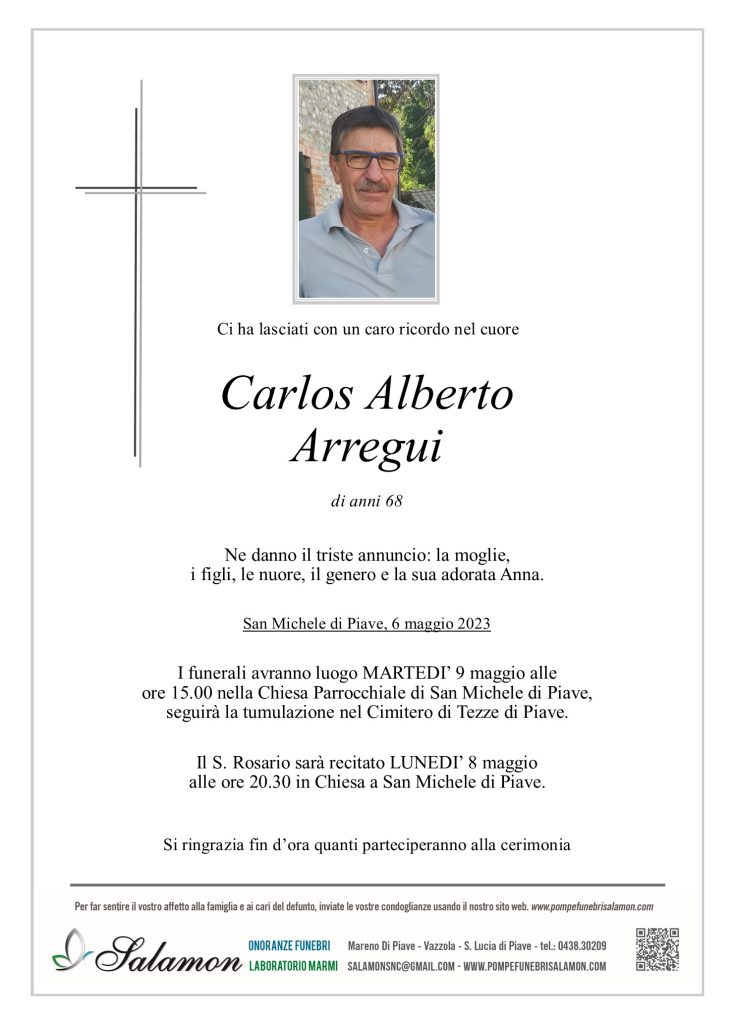 Ci ha lasciati con un caro ricordo nel cuore

Carlos Alberto Arregui

di anni 68

Ne danno il triste annuncio: la moglie, i figli, le nuore, il genero e la sua adorata Anna.

San Michele di Piave, 6 maggio 2023

I funerali avranno luogo MARTEDI' 9 maggio alle ore 15.00 nella Chiesa Parrocchiale di San Michele di Piave, seguirà la tumulazione nel Cimitero di Tezze di Piave.

Il S. Rosario sarà recitato LUNEDI' 8 maggio alle ore 20.30 in Chiesa a San Michele di Piave.

Si ringrazia fin d'ora quanti parteciperanno alla cerimonia

Per far sentire il vostro affetto alla famiglia e ai cari del defunto, inviate le vostre condoglianze usando il nostro sito web. www.pompefunebrisalamon.com

Salamon ONORANZE FUNEBRI LABORATORIO MARMI Mareno Di Piave - Vazzola - S. Lucia di Piave - tel.: 0438.30209 SALAMONSNC@GMAIL.COM - WWW.POMPEFUNEBRISALAMON.COM